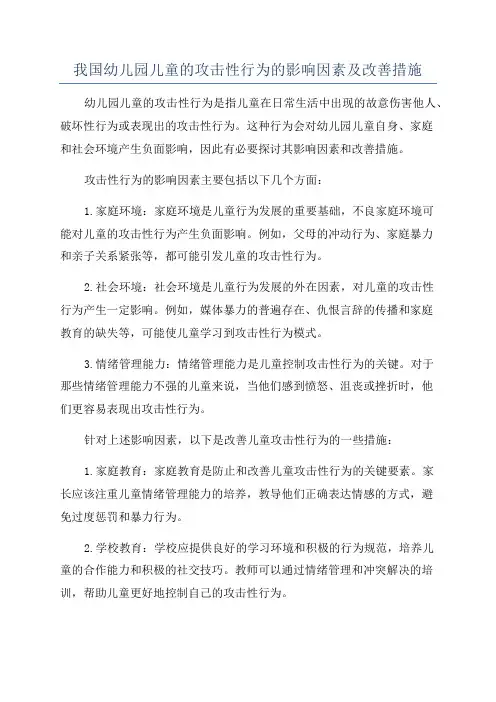 我国幼儿园儿童的攻击性行为的影响因素及改善措施

幼儿园儿童的攻击性行为是指儿童在日常生活中出现的故意伤害他人、破坏性行为或表现出的攻击性行为。这种行为会对幼儿园儿童自身、家庭和社会环境产生负面影响，因此有必要探讨其影响因素和改善措施。

攻击性行为的影响因素主要包括以下几个方面：

1.家庭环境：家庭环境是儿童行为发展的重要基础，不良家庭环境可能对儿童的攻击性行为产生负面影响。例如，父母的冲动行为、家庭暴力和亲子关系紧张等，都可能引发儿童的攻击性行为。

2.社会环境：社会环境是儿童行为发展的外在因素，对儿童的攻击性行为产生一定影响。例如，媒体暴力的普遍存在、仇恨言辞的传播和家庭教育的缺失等，可能使儿童学习到攻击性行为模式。

3.情绪管理能力：情绪管理能力是儿童控制攻击性行为的关键。对于那些情绪管理能力不强的儿童来说，当他们感到愤怒、沮丧或挫折时，他们更容易表现出攻击性行为。

针对上述影响因素，以下是改善儿童攻击性行为的一些措施：

1.家庭教育：家庭教育是防止和改善儿童攻击性行为的关键要素。家长应该注重儿童情绪管理能力的培养，教导他们正确表达情感的方式，避免过度惩罚和暴力行为。

2.学校教育：学校应提供良好的学习环境和积极的行为规范，培养儿童的合作能力和积极的社交技巧。教师可以通过情绪管理和冲突解决的培训，帮助儿童更好地控制自己的攻击性行为。